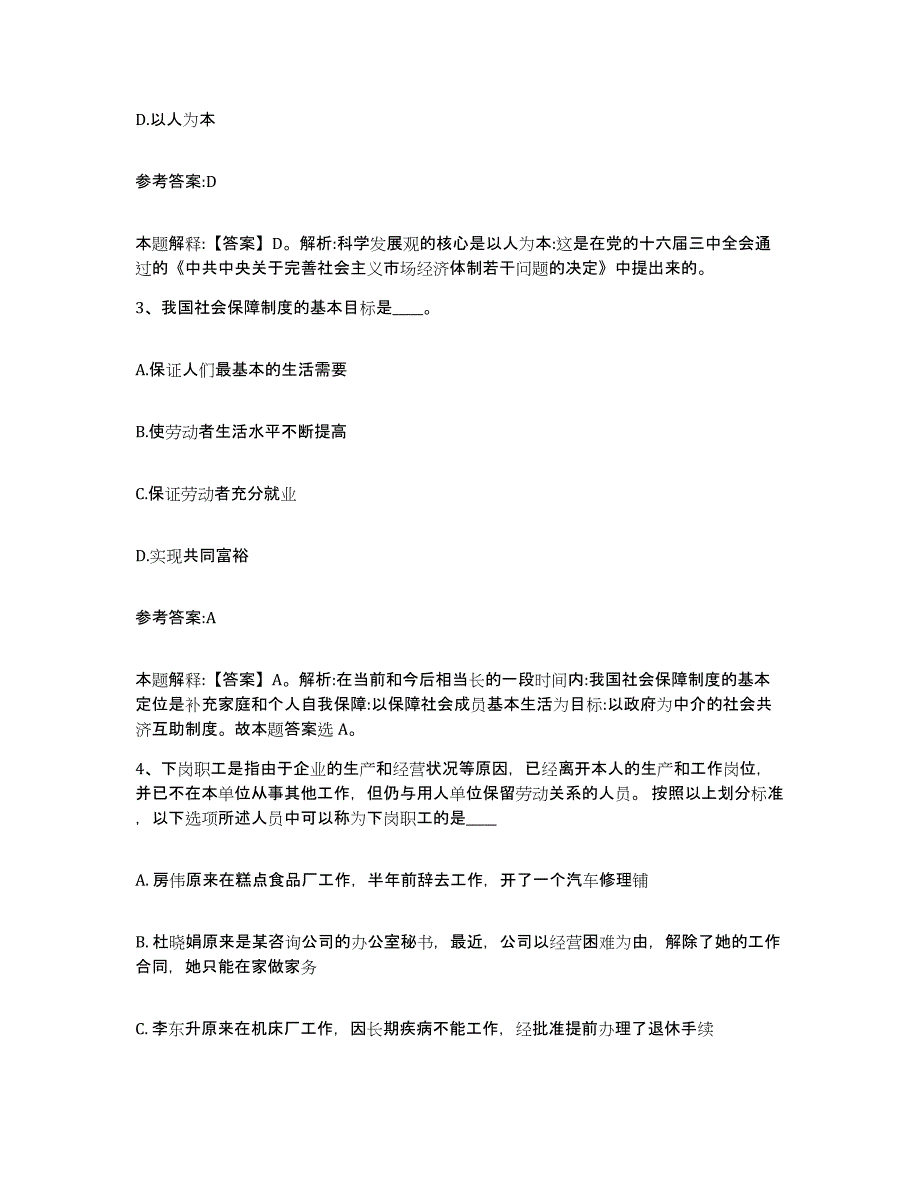 D.以人为本

参考答案:D

本题解释:【答案】D。解析:科学发展观的核心是以人为本:这是在党的十六届三中全会通过的《中共中央关于完善社会主义市场经济体制若干问题的决定》中提出来的。

3、我国社会保障制度的基本目标是____。

A.保证人们最基本的生活需要

B.使劳动者生活水平不断提高

C.保证劳动者充分就业

D.实现共同富裕

参考答案:A

本题解释:【答案】A。解析:在当前和今后相当长的一段时间内:我国社会保障制度的基本定位是补充家庭和个人自我保障:以保障社会成员基本生活为目标:以政府为中介的社会共济互助制度。故本题答案选 A。

4、下岗职工是指由于企业的生产和经营状况等原因，已经离开本人的生产和工作岗位，并已不在本单位从事其他工作，但仍与用人单位保留劳动关系的人员。按照以上划分标准，以下选项所述人员中可以称为下岗职工的是____

A. 房伟原来在糕点食品厂工作，半年前辞去工作，开了一个汽车修理铺

B. 杜晓娟原来是某咨询公司的办公室秘书，最近，公司以经营困难为由，解除了她的工作合同，她只能在家做家务

C. 李东升原来在机床厂工作，因长期疾病不能工作，经批准提前办理了退休手续